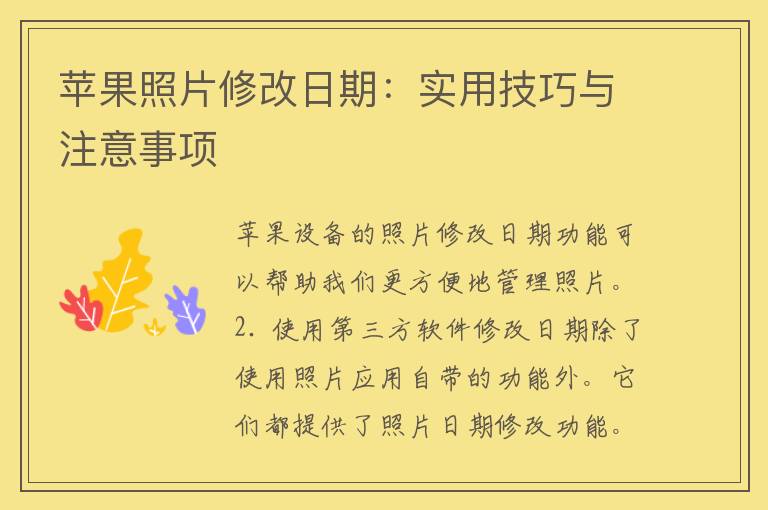 苹果照片修改日期：实用技巧与注意事项

苹果设备的照片修改日期功能可以帮助我们更方便地管理照片。2. 使用第三方软件修改日期除了使用照片应用自带的功能外。它们都提供了照片日期修改功能。